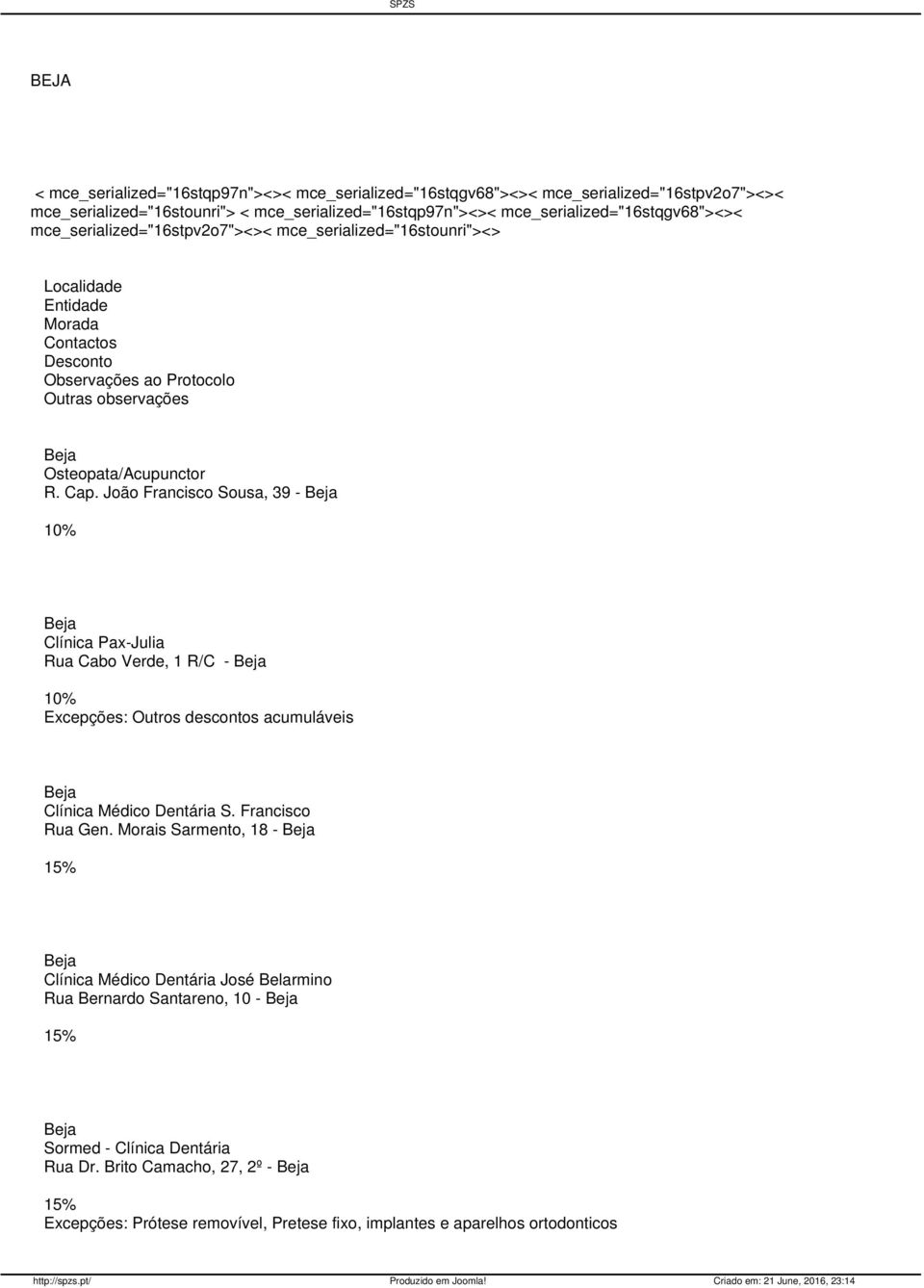 SPZS

BEJA

< mce_serialized="16stqp97n"><>< mce_serialized="16stqgv68"><>< mce_serialized="16stpv2o7"><>< mce_serialized="16stounri"> < mce_serialized="16stqp97n"><>< mce_serialized="16stqgv68"><>< mce_serialized="16stpv2o7"><>< mce_serialized="16stounri"><>

Localidade
Entidade
Morada
Contactos
Desconto
Observações ao Protocolo
Outras observações

Beja
Osteopata/Acupunctor
R. Cap. João Francisco Sousa, 39 - Beja

10%

Beja
Clínica Pax-Julia
Rua Cabo Verde, 1 R/C - Beja

10%
Excepções: Outros descontos acumuláveis

Beja
Clínica Médico Dentária S. Francisco
Rua Gen. Morais Sarmento, 18 - Beja

15%

Beja
Clínica Médico Dentária José Belarmino
Rua Bernardo Santareno, 10 - Beja

15%

Beja
Sormed - Clínica Dentária
Rua Dr. Brito Camacho, 27, 2º - Beja

15%
Excepções: Prótese removível, Pretese fixo, implantes e aparelhos ortodonticos

http://spzs.pt/ Produzido em Joomla! Criado em: 21 June, 2016, 23:14